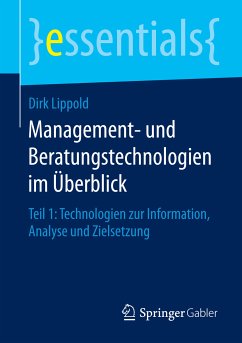 }essentials{

Dirk Lippold

Management- und Beratungstechnologien im Überblick

Teil 1: Technologien zur Information, Analyse und Zielsetzung

Springer Gabler